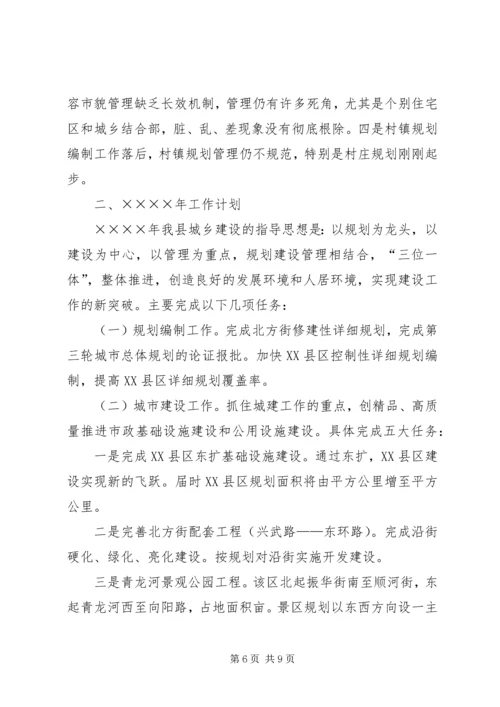 容市貌管理缺乏长效机制，管理仍有许多死角，尤其是个别住宅区和城乡结合部，脏、乱、差现象没有彻底根除。四是村镇规划编制工作落后，村镇规划管理仍不规范，特别是村庄规划刚刚起步。

二、××××年工作计划

××××年我县城乡建设的指导思想是：以规划为龙头，以建设为中心，以管理为重点，规划建设管理相结合，“三位一体”，整体推进，创造良好的发展环境和人居环境，实现建设工作的新突破。主要完成以下几项任务：

（一）规划编制工作。完成北方街修建性详细规划，完成第三轮城市总体规划的论证报批。加快XX县区控制性详细规划编制，提高XX县区详细规划覆盖率。

（二）城市建设工作。抓住城建工作的重点，创精品、高质量推进市政基础设施建设和公用设施建设。具体完成五大任务：

一是完成XX县区东扩基础设施建设。通过东扩，XX县区建设实现新的飞跃。届时XX县区规划面积将由平方公里增至平方公里。

二是完善北方街配套工程（兴武路——东环路）。完成沿街硬化、绿化、亮化建设。按规划对沿街实施开发建设。

三是青龙河景观公园工程。该区北起振华街南至顺河街，东起青龙河西至向阳路，占地面积亩。景区规划以东西方向设一主

第6页 共9页